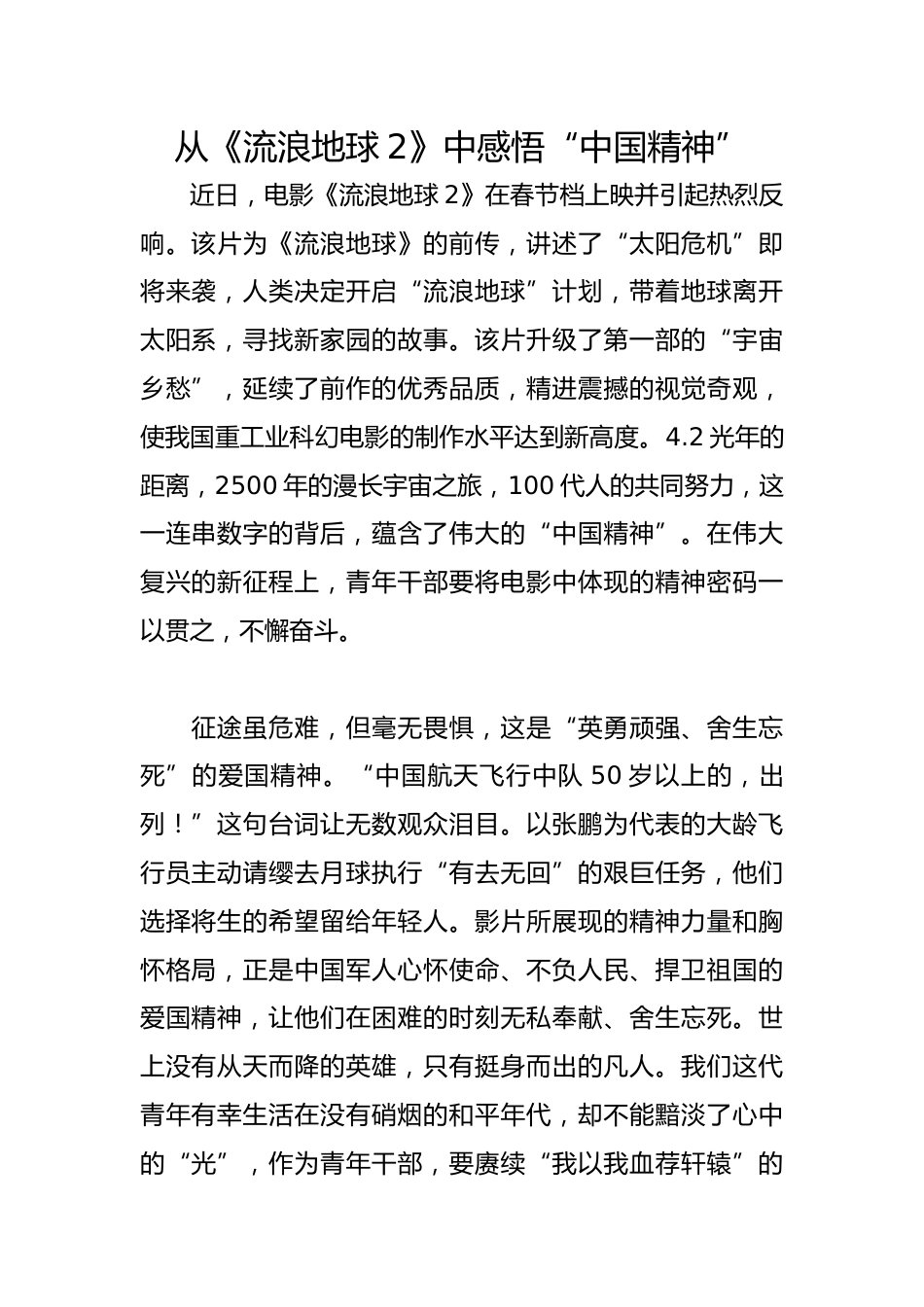 从《流浪地球 2》中感悟“中国精神”

近日，电影《流浪地球 2》在春节档上映并引起热烈反响。该片为《流浪地球》的前传，讲述了“太阳危机”即将来袭，人类决定开启“流浪地球”计划，带着地球离开太阳系，寻找新家园的故事。该片升级了第一部的“宇宙乡愁”，延续了前作的优秀品质，精进震撼的视觉奇观，使我国重工业科幻电影的制作水平达到新高度。4.2 光年的距离，2500 年的漫长宇宙之旅，100 代人的共同努力，这一连串数字的背后，蕴含了伟大的“中国精神”。在伟大复兴的新征程上，青年干部要将电影中体现的精神密码一以贯之，不懈奋斗。

征途虽危难，但毫无畏惧，这是“英勇顽强、舍生忘死”的爱国精神。“中国航天飞行中队 50 岁以上的，出列！”这句台词让无数观众泪目。以张鹏为代表的大龄飞行员主动请缨去月球执行“有去无回”的艰巨任务，他们选择将生的希望留给年轻人。影片所展现的精神力量和胸怀格局，正是中国军人心怀使命、不负人民、捍卫祖国的爱国精神，让他们在困难的时刻无私奉献、舍生忘死。世上没有从天而降的英雄，只有挺身而出的凡人。我们这代青年有幸生活在没有硝烟的和平年代，却不能黯淡了心中的“光”，作为青年干部，要赓续“我以我血荐轩辕”的